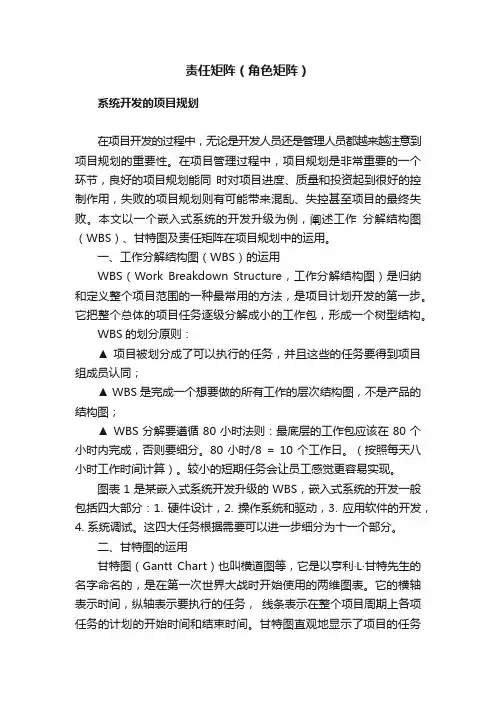 责任矩阵（角色矩阵）

系统开发的项目规划

在项目开发的过程中，无论是开发人员还是管理人员都越来越注意到项目规划的重要性。在项目管理过程中，项目规划是非常重要的一个环节，良好的项目规划能同 时对项目进度、质量和投资起到很好的控制作用，失败的项目规划则有可能带来混乱、失控甚至项目的最终失败。本文以一个嵌入式系统的开发升级为例，阐述工作 分解结构图（WBS）、甘特图及责任矩阵在项目规划中的运用。

一、工作分解结构图（WBS）的运用

WBS（Work Breakdown Structure，工作分解结构图）是归纳和定义整个项目范围的一种最常用的方法，是项目计划开发的第一步。它把整个总体的项目任务逐级分解成小的工作包，形成一个树型结构。

WBS 的划分原则：

▲ 项目被划分成了可以执行的任务，并且这些的任务要得到项目组成员认同；

▲ WBS 是完成一个想要做的所有工作的层次结构图，不是产品的结构图；

▲ WBS 分解要遵循 80 小时法则：最底层的工作包应该在 80 个小时内完成，否则要细分。80 小时/8 = 10 个工作日。（按照每天八小时工作时间计算）。较小的短期任务会让员工感觉更容易实现。

图表 1 是某嵌入式系统开发升级的 WBS，嵌入式系统的开发一般包括四大部分：1. 硬件设计，2. 操作系统和驱动，3. 应用软件的开发，4. 系统调试。这四大任务根据需要可以进一步细分为十一个部分。

二、甘特图的运用

甘特图（Gantt Chart）也叫横道图等，它是以亨利·L·甘特先生的名字命名的，是在第一次世界大战时开始使用的两维图表。它的横轴表示时间，纵轴表示要执行的任务， 线条表示在整个项目周期上各项任务的计划的开始时间和结束时间。甘特图直观地显示了项目的任务